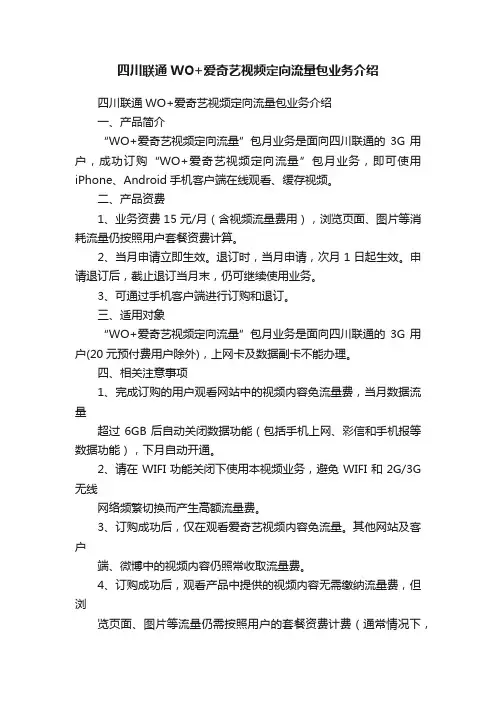 四川联通 WO+爱奇艺视频定向流量包业务介绍

四川联通 WO+爱奇艺视频定向流量包业务介绍

一、产品简介

“WO+爱奇艺视频定向流量”包月业务是面向四川联通的 3G 用户，成功订购“WO+爱奇艺视频定向流量”包月业务，即可使用 iPhone、Android 手机客户端在线观看、缓存视频。

二、产品资费

1、业务资费 15 元/月（含视频流量费用），浏览页面、图片等消耗流量仍按照用户套餐资费计算。

2、当月申请立即生效。退订时，当月申请，次月 1 日起生效。申请退订后，截止退订当月末，仍可继续使用业务。

3、可通过手机客户端进行订购和退订。

三、适用对象

“WO+爱奇艺视频定向流量”包月业务是面向四川联通的 3G 用户(20 元预付费用户除外)，上网卡及数据副卡不能办理。

四、相关注意事项

1、完成订购的用户观看网站中的视频内容免流量费，当月数据流量

超过 6GB 后自动关闭数据功能（包括手机上网、彩信和手机报等数据功能），下月自动开通。

2、请在 WIFI 功能关闭下使用本视频业务，避免 WIFI 和 2G/3G 无线

网络频繁切换而产生高额流量费。

3、订购成功后，仅在观看爱奇艺视频内容免流量。其他网站及客户

端、微博中的视频内容仍照常收取流量费。

4、订购成功后，观看产品中提供的视频内容无需缴纳流量费，但浏

览页面、图片等流量仍需按照用户的套餐资费计费（通常情况下，